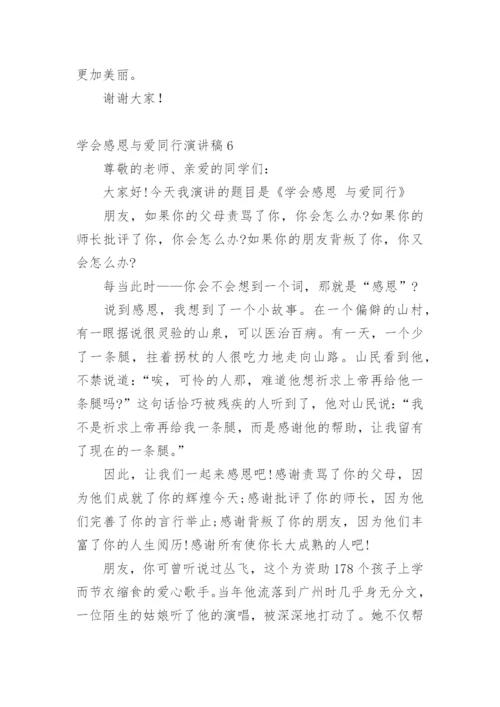 更加美丽。

谢谢大家！

学会感恩与爱同行演讲稿 6

尊敬的老师、亲爱的同学们：

大家好！今天我演讲的题目是《学会感恩 与爱同行》

朋友，如果你的父母责骂了你，你会怎么办?如果你的师长批评了你，你会怎么办?如果你的朋友背叛了你，你又会怎么办?

每当此时——你会不会想到一个词，那就是“感恩”？

说到感恩，我想到了一个小故事。在一个偏僻的山村，有一眼据说很灵验的山泉，可以医治百病。有一天，一个少了一条腿，拄着拐杖的人很吃力地走向山路。山民看到他，不禁说道：“唉，可怜的人那，难道他想祈求上帝再给他一条腿吗?”这句话恰巧被残疾的人听到了，他对山民说：“我不是祈求上帝再给我一条腿，而是感谢他的帮助，让我留有了现在的一条腿。”

因此，让我们一起来感恩吧！感谢责骂了你的父母，因为他们成就了你的辉煌今天;感谢批评了你的师长，因为他们完善了你的言行举止;感谢背叛了你的朋友，因为他们丰富了你的人生阅历！感谢所有使你长大成熟的人吧！

朋友，你可曾听说过丛飞，这个为资助 178 个孩子上学而节衣缩食的爱心歌手。当年他流落到广州时几乎身无分文，一位陌生的姑娘听了他的演唱，被深深地打动了。她不仅帮